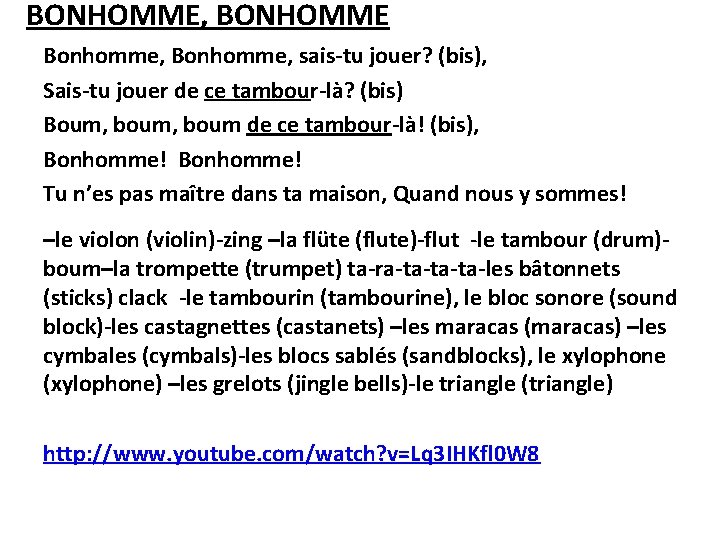 BONHOMME, BONHOMME

Bonhomme, Bonhomme, sais-tu jouer? (bis),

Sais-tu jouer de ce tambour-là? (bis)

Boum, boum, boum de ce tambour-là! (bis),

Bonhomme! Bonhomme!

Tu n'es pas maître dans ta maison, Quand nous y sommes!

–le violon (violin)-zing –la flüte (flute)-flut -le tambour (drum)-boum–la trompette (trumpet) ta-ra-ta-ta-ta-les bâtonnets (sticks) clack -le tambourin (tambourine), le bloc sonore (sound block)-les castagnettes (castanets) –les maracas (maracas) –les cymbales (cymbals)-les blocs sablés (sandblocks), le xylophone (xylophone) –les grelots (jingle bells)-le triangle (triangle)

http://www.youtube.com/watch?v=Lq3IHKfl0W8